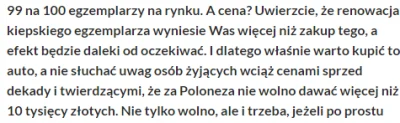 99 na 100 egzemplarzy na rynku. A cena? Uwierzcie, że renowacja kiepskiego egzemplarza wyniesie Was więcej niż zakup tego, a efekt będzie daleki od oczekiwać. I dlatego właśnie warto kupić to auto, a nie słuchać uwag osób żyjących wciąż cenami sprzed dekady i twierdzącymi, że za Poloneza nie wolno dawać więcej niż 10 tysięcy złotych. Nie tylko wolno, ale i trzeba, jeżeli po prostu